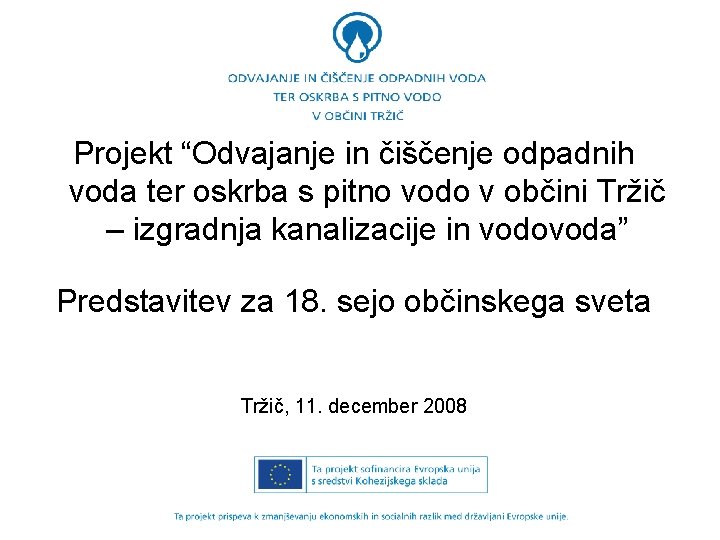 ODVAJANJE IN ČIŠČENJE ODPADNIH VODA
TER OSKRBA S PITNO VODO
V OBČINI TRŽIČ

Projekt “Odvajanje in čiščenje odpadnih voda ter oskrba s pitno vodo v občini Tržič – izgradnja kanalizacije in vodovoda”

Predstavitev za 18. sejo občinskega sveta

Tržič, 11. december 2008

Ta projekt sofinancira Evropska unija s sredstvi Kohezijskega sklada

Ta projekt prispeva k zmanjševanju ekonomskih in socialnih razlik med državljani Evropske unije.